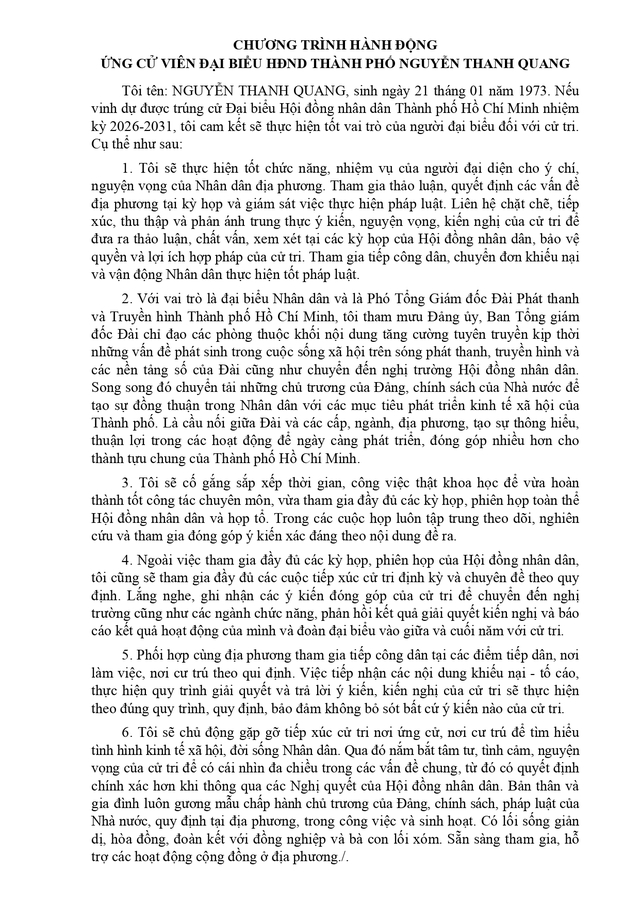 CHƯƠNG TRÌNH HÀNH ĐỘNG
ỨNG CỬ VIÊN ĐẠI BIỂU HĐND THÀNH PHỐ NGUYỄN THANH QUANG

Tôi tên: NGUYỄN THANH QUANG, sinh ngày 21 tháng 01 năm 1973. Nếu vinh dự được trúng cử Đại biểu Hội đồng nhân dân Thành phố Hồ Chí Minh nhiệm kỳ 2026-2031, tôi cam kết sẽ thực hiện tốt vai trò của người đại biểu đối với cử tri. Cụ thể như sau:

1. Tôi sẽ thực hiện tốt chức năng, nhiệm vụ của người đại diện cho ý chí, nguyện vọng của Nhân dân địa phương. Tham gia thảo luận, quyết định các vấn đề địa phương tại kỳ họp và giám sát việc thực hiện pháp luật. Liên hệ chặt chẽ, tiếp xúc, thu thập và phản ánh trung thực ý kiến, nguyện vọng, kiến nghị của cử tri để đưa ra thảo luận, chất vấn, xem xét tại các kỳ họp của Hội đồng nhân dân, bảo vệ quyền và lợi ích hợp pháp của cử tri. Tham gia tiếp công dân, chuyển đơn khiếu nại và vận động Nhân dân thực hiện tốt pháp luật.

2. Với vai trò là đại biểu Nhân dân và là Phó Tổng Giám đốc Đài Phát thanh và Truyền hình Thành phố Hồ Chí Minh, tôi tham mưu Đảng ủy, Ban Tổng giám đốc Đài chỉ đạo các phòng thuộc khối nội dung tăng cường tuyên truyền kịp thời những vấn đề phát sinh trong cuộc sống xã hội trên sóng phát thanh, truyền hình và các nền tảng số của Đài cũng như chuyển đến nghị trường Hội đồng nhân dân. Song song đó chuyển tải những chủ trương của Đảng, chính sách của Nhà nước để tạo sự đồng thuận trong Nhân dân với các mục tiêu phát triển kinh tế xã hội của Thành phố. Là cầu nối giữa Đài và các cấp, ngành, địa phương, tạo sự thông hiểu, thuận lợi trong các hoạt động để ngày càng phát triển, đóng góp nhiều hơn cho thành tựu chung của Thành phố Hồ Chí Minh.

3. Tôi sẽ cố gắng sắp xếp thời gian, công việc thật khoa học để vừa hoàn thành tốt công tác chuyên môn, vừa tham gia đầy đủ các kỳ họp, phiên họp toàn thể Hội đồng nhân dân và họp tổ. Trong các cuộc họp luôn tập trung theo dõi, nghiên cứu và tham gia đóng góp ý kiến xác đáng theo nội dung đề ra.

4. Ngoài việc tham gia đầy đủ các kỳ họp, phiên họp của Hội đồng nhân dân, tôi cũng sẽ tham gia đầy đủ các cuộc tiếp xúc cử tri định kỳ và chuyên đề theo quy định. Lắng nghe, ghi nhận các ý kiến đóng góp của cử tri để chuyển đến nghị trường cũng như các ngành chức năng, phản hồi kết quả giải quyết kiến nghị và báo cáo kết quả hoạt động của mình và đoàn đại biểu vào giữa và cuối năm với cử tri.

5. Phối hợp cùng địa phương tham gia tiếp công dân tại các điểm tiếp dân, nơi làm việc, nơi cư trú theo qui định. Việc tiếp nhận các nội dung khiếu nại - tố cáo, thực hiện quy trình giải quyết và trả lời ý kiến, kiến nghị của cử tri sẽ thực hiện theo đúng quy trình, quy định, bảo đảm không bỏ sót bất cứ ý kiến nào của cử tri.

6. Tôi sẽ chủ động gặp gỡ tiếp xúc cử tri nơi ứng cử, nơi cư trú để tìm hiểu tình hình kinh tế xã hội, đời sống Nhân dân. Qua đó nắm bắt tâm tư, tình cảm, nguyện vọng của cử tri để có cái nhìn đa chiều trong các vấn đề chung, từ đó có quyết định chính xác hơn khi thông qua các Nghị quyết của Hội đồng nhân dân. Bản thân và gia đình luôn gương mẫu chấp hành chủ trương của Đảng, chính sách, pháp luật của Nhà nước, quy định tại địa phương, trong công việc và sinh hoạt. Có lối sống giản dị, hòa đồng, đoàn kết với đồng nghiệp và bà con lối xóm. Sẵn sàng tham gia, hỗ trợ các hoạt động cộng đồng ở địa phương./.